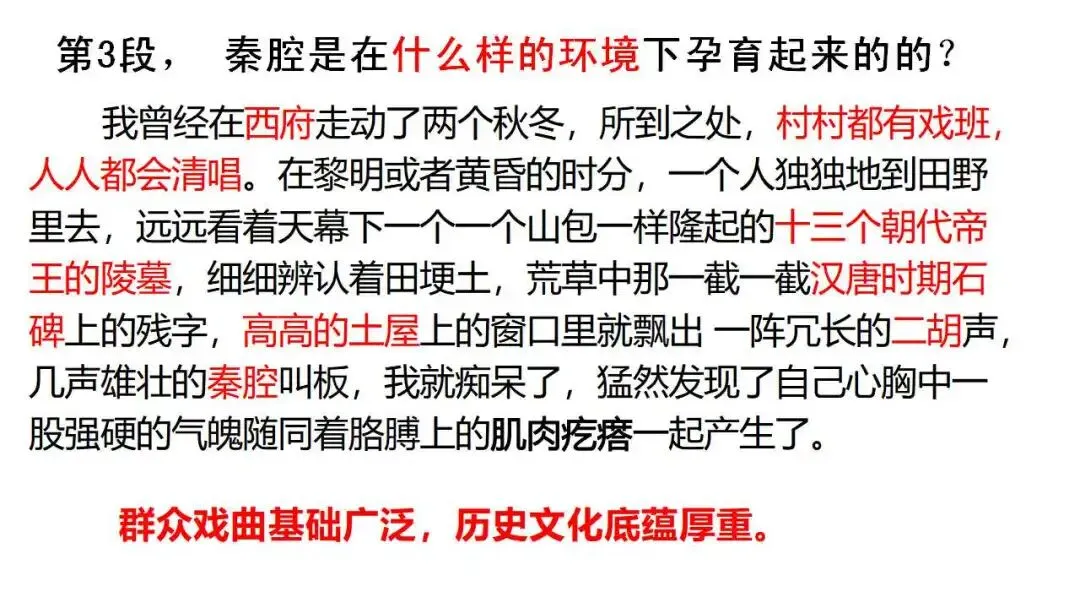 第3段， 秦腔是在什么样的环境下孕育起来的的？

我曾经在西府走动了两个秋冬，所到之处，村村都有戏班，人人都会清唱。在黎明或者黄昏的时分，一个人独独地到田野里去，远远看着天幕下一个一个山包一样隆起的十三个朝代帝王的陵墓，细细辨认着田埂土，荒草中那一截一截汉唐时期石碑上的残字，高高的土屋上的窗口里就飘出 一阵冗长的二胡声，几声雄壮的秦腔叫板，我就痴呆了，猛然发现了自己心胸中一股强硬的气魄随同着胳膊上的肌肉疙瘩一起产生了。

群众戏曲基础广泛，历史文化底蕴厚重。